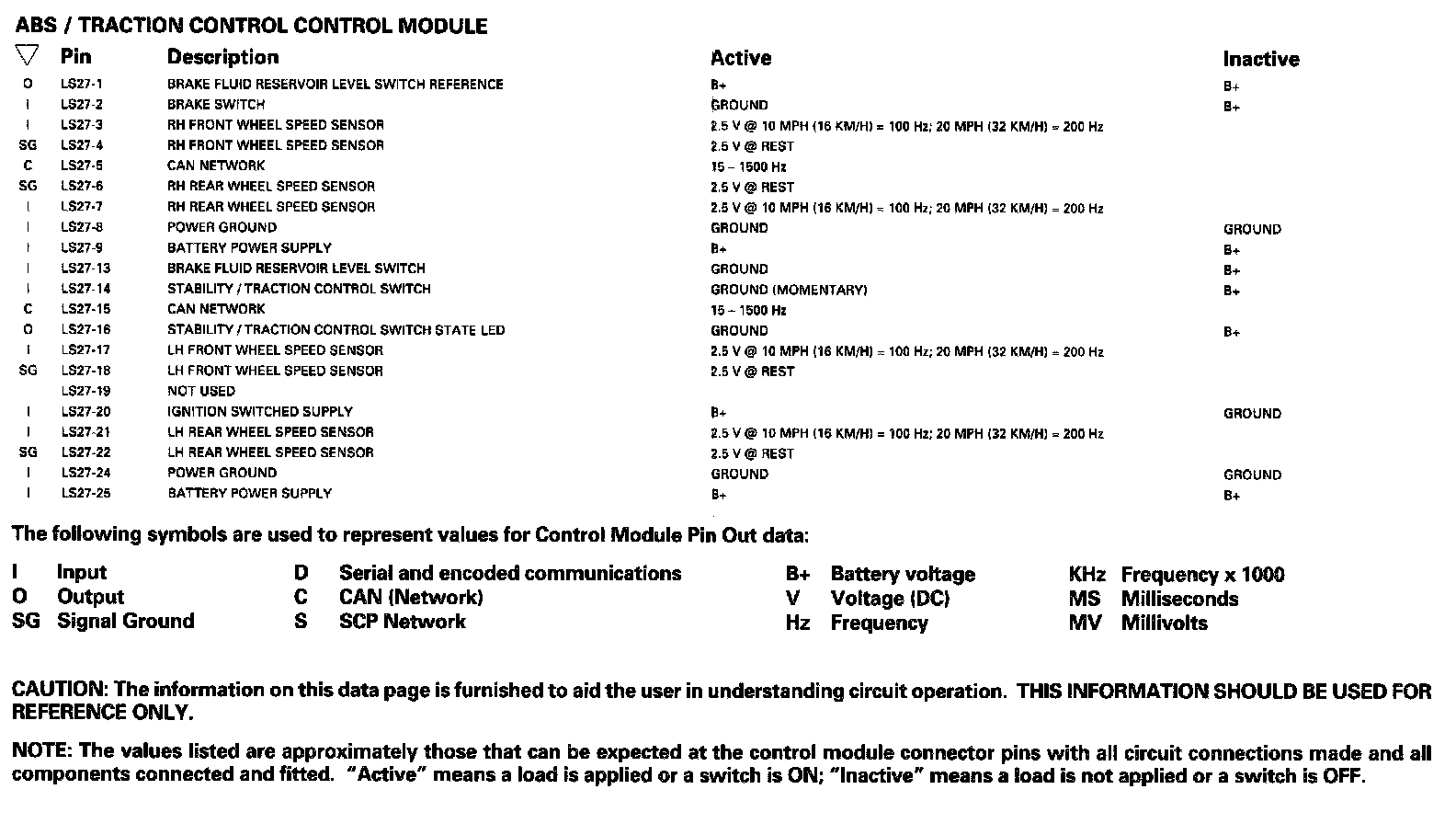 ABS / TRACTION CONTROL CONTROL MODULE

| ▽ | Pin | Description | Active | Inactive |
|---|---|---|---|---|
| O | LS27-1 | BRAKE FLUID RESERVOIR LEVEL SWITCH REFERENCE | B+ | B+ |
| I | LS27-2 | BRAKE SWITCH | GROUND | B+ |
| I | LS27-3 | RH FRONT WHEEL SPEED SENSOR | 2.5 V @ 10 MPH (16 KM/H) = 100 Hz; 20 MPH (32 KM/H) = 200 Hz | |
| SG | LS27-4 | RH FRONT WHEEL SPEED SENSOR | 2.5 V @ REST | |
| C | LS27-5 | CAN NETWORK | 15 – 1500 Hz | |
| SG | LS27-6 | RH REAR WHEEL SPEED SENSOR | 2.5 V @ REST | |
| I | LS27-7 | RH REAR WHEEL SPEED SENSOR | 2.5 V @ 10 MPH (16 KM/H) = 100 Hz; 20 MPH (32 KM/H) = 200 Hz | |
| I | LS27-8 | POWER GROUND | GROUND | GROUND |
| I | LS27-9 | BATTERY POWER SUPPLY | B+ | B+ |
| I | LS27-13 | BRAKE FLUID RESERVOIR LEVEL SWITCH | GROUND | B+ |
| I | LS27-14 | STABILITY / TRACTION CONTROL SWITCH | GROUND (MOMENTARY) | B+ |
| C | LS27-15 | CAN NETWORK | 15 – 1500 Hz | |
| O | LS27-16 | STABILITY / TRACTION CONTROL SWITCH STATE LED | GROUND | B+ |
| I | LS27-17 | LH FRONT WHEEL SPEED SENSOR | 2.5 V @ 10 MPH (16 KM/H) = 100 Hz; 20 MPH (32 KM/H) = 200 Hz | |
| SG | LS27-18 | LH FRONT WHEEL SPEED SENSOR | 2.5 V @ REST | |
| | LS27-19 | NOT USED | | |
| I | LS27-20 | IGNITION SWITCHED SUPPLY | B+ | GROUND |
| I | LS27-21 | LH REAR WHEEL SPEED SENSOR | 2.5 V @ 10 MPH (16 KM/H) = 100 Hz; 20 MPH (32 KM/H) = 200 Hz | |
| SG | LS27-22 | LH REAR WHEEL SPEED SENSOR | 2.5 V @ REST | |
| I | LS27-24 | POWER GROUND | GROUND | GROUND |
| I | LS27-25 | BATTERY POWER SUPPLY | B+ | B+ |

The following symbols are used to represent values for Control Module Pin Out data:

I Input
O Output
SG Signal Ground

D Serial and encoded communications
C CAN (Network)
S SCP Network

B+ Battery voltage
V Voltage (DC)
Hz Frequency

KHz Frequency x 1000
MS Milliseconds
MV Millivolts

CAUTION: The information on this data page is furnished to aid the user in understanding circuit operation. THIS INFORMATION SHOULD BE USED FOR REFERENCE ONLY.

NOTE: The values listed are approximately those that can be expected at the control module connector pins with all circuit connections made and all components connected and fitted. "Active" means a load is applied or a switch is ON; "Inactive" means a load is not applied or a switch is OFF.